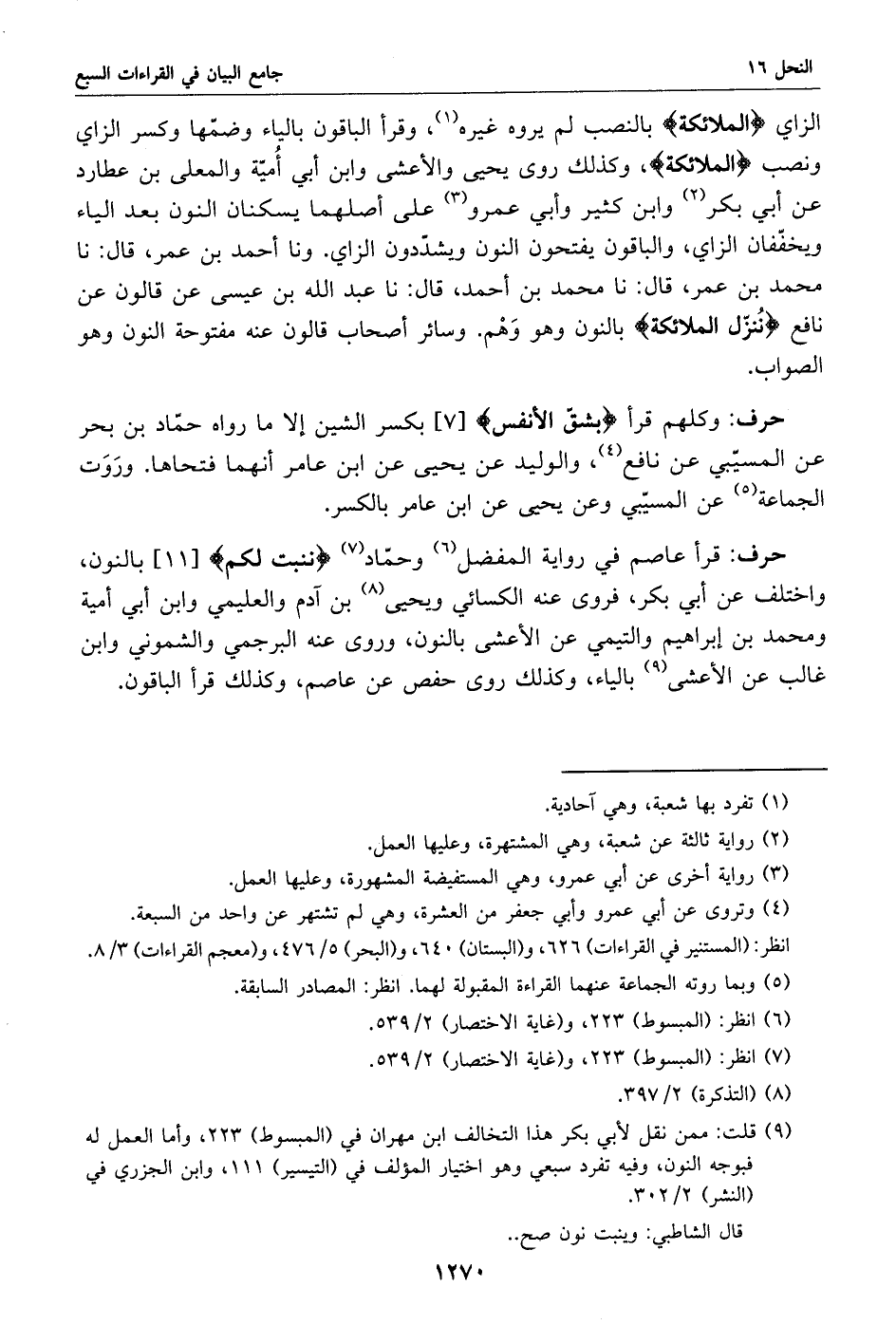 النحل ١٦ جامع البيان في القراءات السبع

الزاي ﴿الملائكة﴾ بالنصب لم يروه غيره$^{(١)}$، وقرأ الباقون بالياء وضمّها وكسر الزاي ونصب ﴿الملائكة﴾، وكذلك روى يحيى والأعشى وابن أبي أُميّة والمعلى بن عطارد عن أبي بكر$^{(٢)}$ وابن كثير وأبي عمرو$^{(٣)}$ على أصلهما يسكنان النون بعد الياء ويخفّفان الزاي، والباقون يفتحون النون ويشدّدون الزاي. ونا أحمد بن عمر، قال: نا محمد بن عمر، قال: نا محمد بن أحمد، قال: نا عبد الله بن عيسى عن قالون عن نافع ﴿نُنزّل الملائكة﴾ بالنون وهو وَهْم. وسائر أصحاب قالون عنه مفتوحة النون وهو الصواب.

حرف: وكلهم قرأ ﴿بشقّ الأنفس﴾ [٧] بكسر الشين إلا ما رواه حمّاد بن بحر عن المسيّبي عن نافع$^{(٤)}$، والوليد عن يحيى عن ابن عامر أنهما فتحاها. ورَوَت الجماعة$^{(٥)}$ عن المسيّبي وعن يحيى عن ابن عامر بالكسر.

حرف: قرأ عاصم في رواية المفضل$^{(٦)}$ وحمّاد$^{(٧)}$ ﴿ننبت لكم﴾ [١١] بالنون، واختلف عن أبي بكر، فروى عنه الكسائي ويحيى$^{(٨)}$ بن آدم والعليمي وابن أبي أمية ومحمد بن إبراهيم والتيمي عن الأعشى بالنون، وروى عنه البرجمي والشموني وابن غالب عن الأعشى$^{(٩)}$ بالياء، وكذلك روى حفص عن عاصم، وكذلك قرأ الباقون.

(١) تفرد بها شعبة، وهي آحادية.
(٢) رواية ثالثة عن شعبة، وهي المشتهرة، وعليها العمل.
(٣) رواية أخرى عن أبي عمرو، وهي المستفيضة المشهورة، وعليها العمل.
(٤) وتروى عن أبي عمرو وأبي جعفر من العشرة، وهي لم تشتهر عن واحد من السبعة. انظر: (المستنير في القراءات) ٦٢٦، و(البستان) ٦٤٠، و(البحر) ٥/ ٤٧٦، و(معجم القراءات) ٣/ ٨.
(٥) وبما روته الجماعة عنهما القراءة المقبولة لهما. انظر: المصادر السابقة.
(٦) انظر: (المبسوط) ٢٢٣، و(غاية الاختصار) ٢/ ٥٣٩.
(٧) انظر: (المبسوط) ٢٢٣، و(غاية الاختصار) ٢/ ٥٣٩.
(٨) (التذكرة) ٢/ ٣٩٧.
(٩) قلت: ممن نقل لأبي بكر هذا التخالف ابن مهران في (المبسوط) ٢٢٣، وأما العمل له فبوجه النون، وفيه تفرد سبعي وهو اختيار المؤلف في (التيسير) ١١١، وابن الجزري في (النشر) ٢/ ٣٠٢.
قال الشاطبي: وينبت نون صح..

١٢٧٠